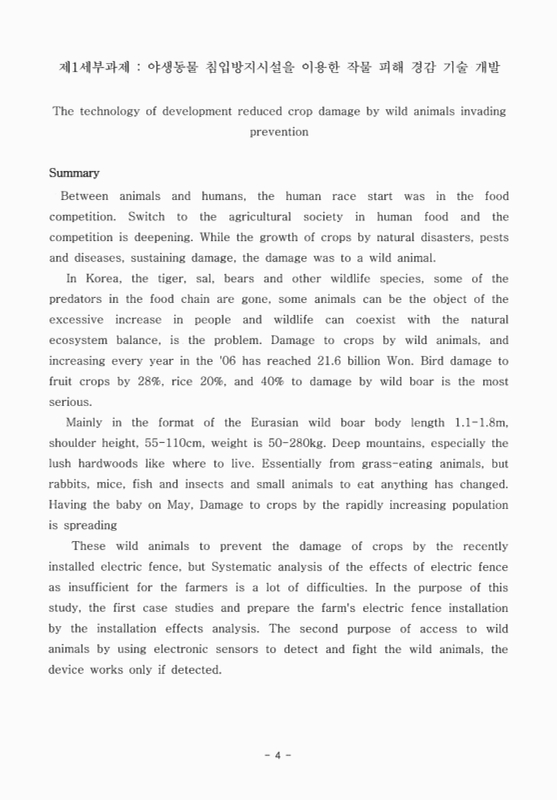 제1세부과제 : 야생동물 침입방지시설을 이용한 작물 피해 경감 기술 개발

The technology of development reduced crop damage by wild animals invading prevention

Summary

Between animals and humans, the human race start was in the food competition. Switch to the agricultural society in human food and the competition is deepening. While the growth of crops by natural disasters, pests and diseases, sustaining damage, the damage was to a wild animal.

In Korea, the tiger, sal, bears and other wildlife species, some of the predators in the food chain are gone, some animals can be the object of the excessive increase in people and wildlife can coexist with the natural ecosystem balance, is the problem. Damage to crops by wild animals, and increasing every year in the '06 has reached 21.6 billion Won. Bird damage to fruit crops by 28%, rice 20%, and 40% to damage by wild boar is the most serious.

Mainly in the format of the Eurasian wild boar body length 1.1-1.8m, shoulder height, 55-110cm, weight is 50-280kg. Deep mountains, especially the lush hardwoods like where to live. Essentially from grass-eating animals, but rabbits, mice, fish and insects and small animals to eat anything has changed. Having the baby on May, Damage to crops by the rapidly increasing population is spreading

These wild animals to prevent the damage of crops by the recently installed electric fence, but Systematic analysis of the effects of electric fence as insufficient for the farmers is a lot of difficulties. In the purpose of this study, the first case studies and prepare the farm's electric fence installation by the installation effects analysis. The second purpose of access to wild animals by using electronic sensors to detect and fight the wild animals, the device works only if detected.

- 4 -